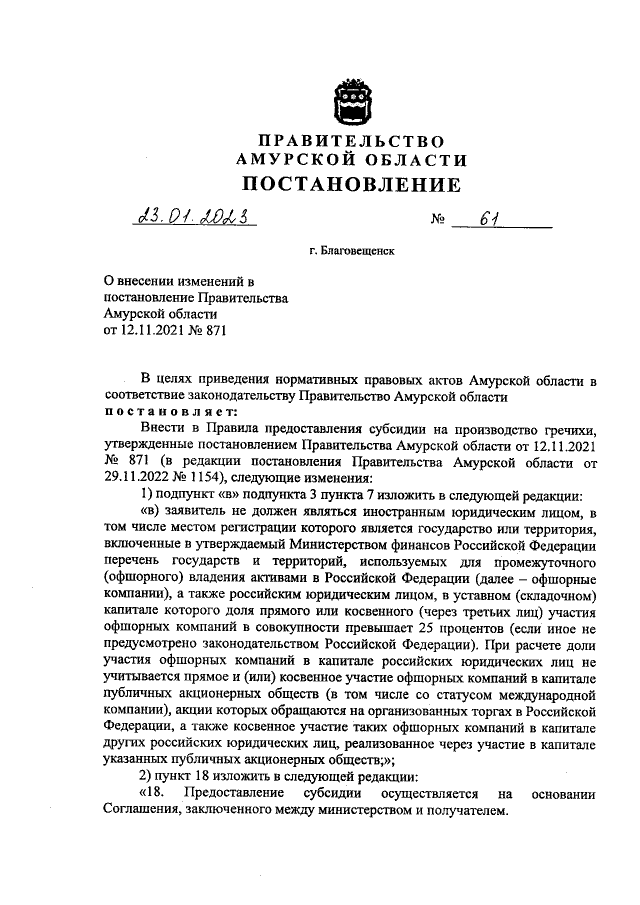 ПРАВИТЕЛЬСТВО
АМУРСКОЙ ОБЛАСТИ
ПОСТАНОВЛЕНИЕ

23.01.2023 № 61

г. Благовещенск

О внесении изменений в постановление Правительства Амурской области от 12.11.2021 № 871

В целях приведения нормативных правовых актов Амурской области в соответствие законодательству Правительство Амурской области постановляет:

Внести в Правила предоставления субсидии на производство гречихи, утвержденные постановлением Правительства Амурской области от 12.11.2021 № 871 (в редакции постановления Правительства Амурской области от 29.11.2022 № 1154), следующие изменения:

1) подпункт «в» подпункта 3 пункта 7 изложить в следующей редакции:

«в) заявитель не должен являться иностранным юридическим лицом, в том числе местом регистрации которого является государство или территория, включенные в утверждаемый Министерством финансов Российской Федерации перечень государств и территорий, используемых для промежуточного (офшорного) владения активами в Российской Федерации (далее – офшорные компании), а также российским юридическим лицом, в уставном (складочном) капитале которого доля прямого или косвенного (через третьих лиц) участия офшорных компаний в совокупности превышает 25 процентов (если иное не предусмотрено законодательством Российской Федерации). При расчете доли участия офшорных компаний в капитале российских юридических лиц не учитывается прямое и (или) косвенное участие офшорных компаний в капитале публичных акционерных обществ (в том числе со статусом международной компании), акции которых обращаются на организованных торгах в Российской Федерации, а также косвенное участие таких офшорных компаний в капитале других российских юридических лиц, реализованное через участие в капитале указанных публичных акционерных обществ;»;

2) пункт 18 изложить в следующей редакции:

«18. Предоставление субсидии осуществляется на основании Соглашения, заключенного между министерством и получателем.